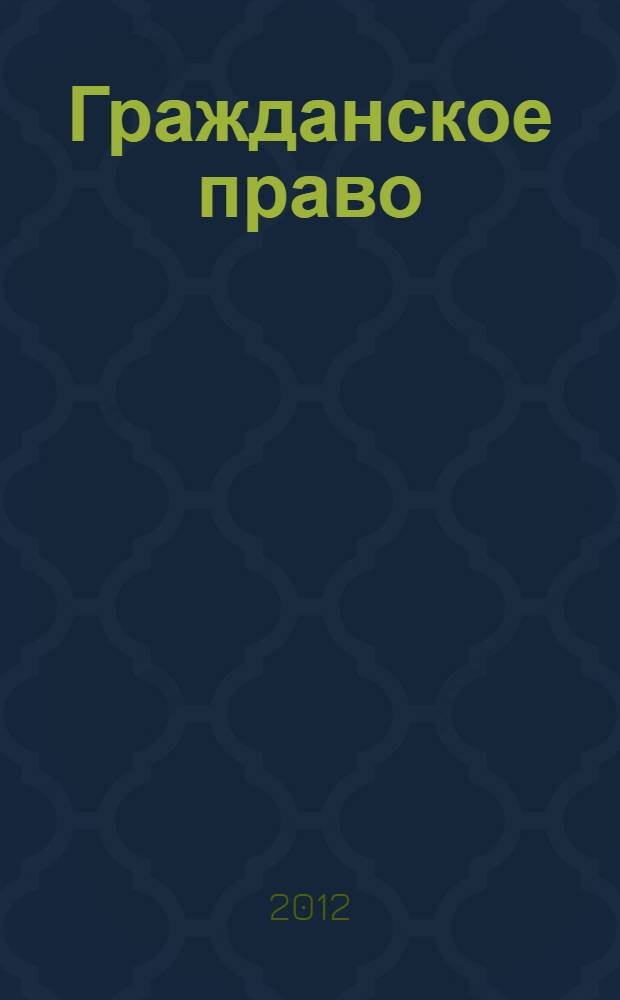 Гражданское право

2012